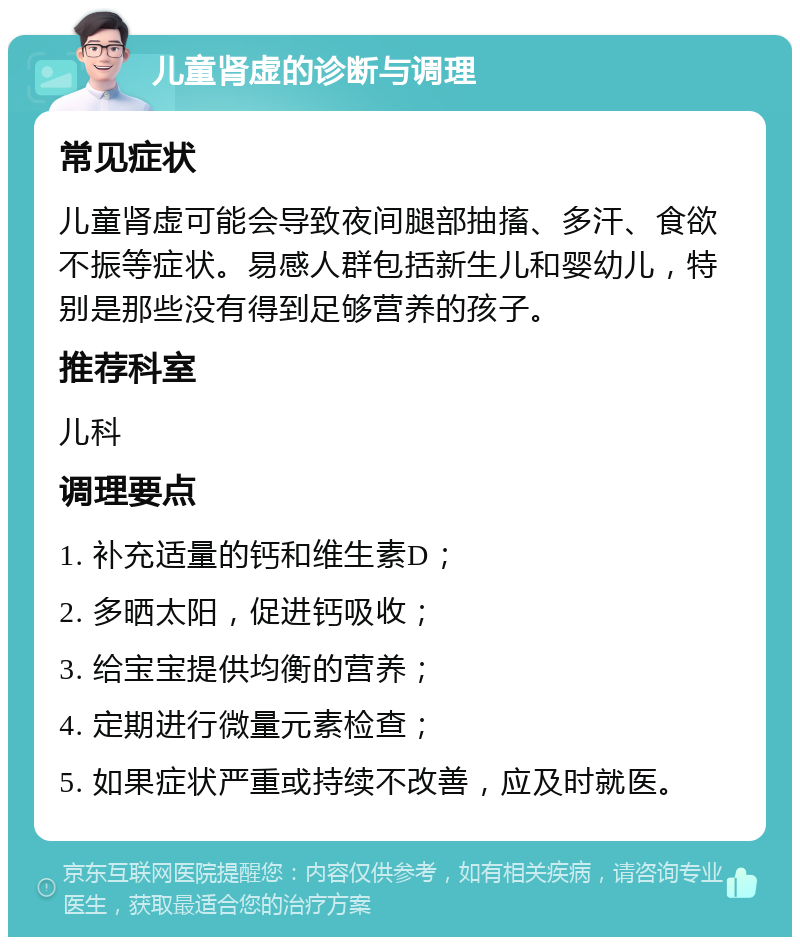 儿童肾虚的诊断与调理

常见症状

儿童肾虚可能会导致夜间腿部抽搐、多汗、食欲不振等症状。易感人群包括新生儿和婴幼儿，特别是那些没有得到足够营养的孩子。

推荐科室

儿科

调理要点

1. 补充适量的钙和维生素D；

2. 多晒太阳，促进钙吸收；

3. 给宝宝提供均衡的营养；

4. 定期进行微量元素检查；

5. 如果症状严重或持续不改善，应及时就医。

京东互联网医院提醒您：内容仅供参考，如有相关疾病，请咨询专业医生，获取最适合您的治疗方案